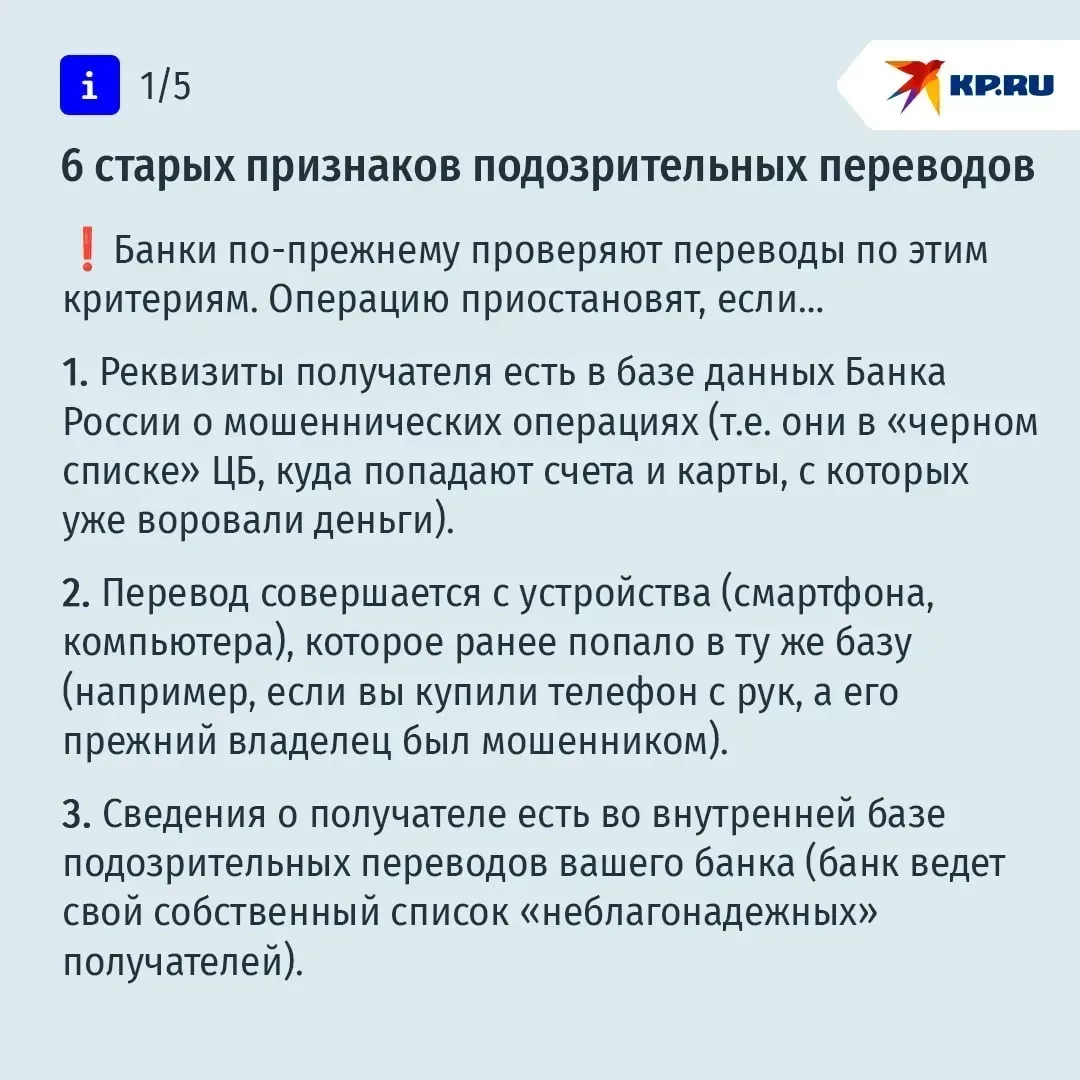 i 1/5

KP.RU

6 старых признаков подозрительных переводов

❗ Банки по-прежнему проверяют переводы по этим критериям. Операцию приостановят, если...

1. Реквизиты получателя есть в базе данных Банка России о мошеннических операциях (т.е. они в «черном списке» ЦБ, куда попадают счета и карты, с которых уже воровали деньги).

2. Перевод совершается с устройства (смартфона, компьютера), которое ранее попало в ту же базу (например, если вы купили телефон с рук, а его прежний владелец был мошенником).

3. Сведения о получателе есть во внутренней базе подозрительных переводов вашего банка (банк ведет свой собственный список «неблагонадежных» получателей).